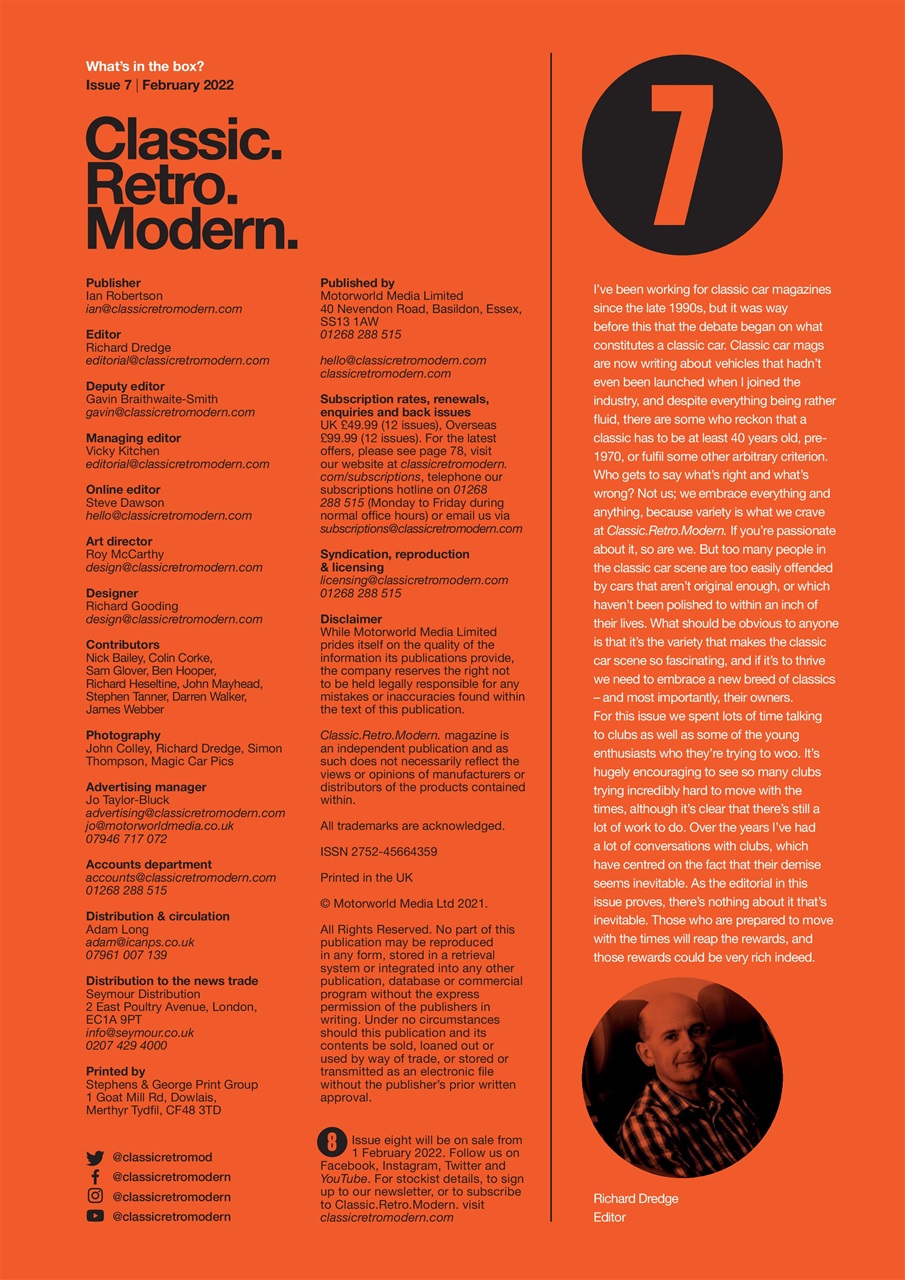 What's in the box?
Issue 7 | February 2022

Classic. Retro. Modern.

Publisher
Ian Robertson
ian@classicretromodern.com

Editor
Richard Dredge
editorial@classicretromodern.com

Deputy editor
Gavin Braithwaite-Smith
gavin@classicretromodern.com

Managing editor
Vicky Kitchen
editorial@classicretromodern.com

Online editor
Steve Dawson
hello@classicretromodern.com

Art director
Roy McCarthy
design@classicretromodern.com

Designer
Richard Gooding
design@classicretromodern.com

Contributors
Nick Bailey, Colin Corke, Sam Glover, Ben Hooper, Richard Heseltine, John Mayhead, Stephen Tanner, Darren Walker, James Webber

Photography
John Colley, Richard Dredge, Simon Thompson, Magic Car Pics

Advertising manager
Jo Taylor-Bluck
advertising@classicretromodern.com
jo@motorworldmedia.co.uk
07946 717 072

Accounts department
accounts@classicretromodern.com
01268 288 515

Distribution & circulation
Adam Long
adam@icanps.co.uk
07961 007 139

Distribution to the news trade
Seymour Distribution
2 East Poultry Avenue, London, EC1A 9PT
info@seymour.co.uk
0207 429 4000

Printed by
Stephens & George Print Group
1 Goat Mill Rd, Dowlais, Merthyr Tydfil, CF48 3TD

@classicretromod
@classicretromodern
@classicretromodern
@classicretromodern

Published by
Motorworld Media Limited
40 Nevendon Road, Basildon, Essex, SS13 1AW
01268 288 515

hello@classicretromodern.com
classicretromodern.com

Subscription rates, renewals, enquiries and back issues
UK £49.99 (12 issues), Overseas £99.99 (12 issues). For the latest offers, please see page 78, visit our website at classicretromodern.com/subscriptions, telephone our subscriptions hotline on 01268 288 515 (Monday to Friday during normal office hours) or email us via subscriptions@classicretromodern.com

Syndication, reproduction & licensing
licensing@classicretromodern.com
01268 288 515

Disclaimer
While Motorworld Media Limited prides itself on the quality of the information its publications provide, the company reserves the right not to be held legally responsible for any mistakes or inaccuracies found within the text of this publication.

Classic.Retro.Modern. magazine is an independent publication and as such does not necessarily reflect the views or opinions of manufacturers or distributors of the products contained within.

All trademarks are acknowledged.

ISSN 2752-45664359

Printed in the UK

© Motorworld Media Ltd 2021.

All Rights Reserved. No part of this publication may be reproduced in any form, stored in a retrieval system or integrated into any other publication, database or commercial program without the express permission of the publishers in writing. Under no circumstances should this publication and its contents be sold, loaned out or used by way of trade, or stored or transmitted as an electronic file without the publisher's prior written approval.

8 Issue eight will be on sale from 1 February 2022. Follow us on Facebook, Instagram, Twitter and YouTube. For stockist details, to sign up to our newsletter, or to subscribe to Classic.Retro.Modern. visit classicretromodern.com

7

I've been working for classic car magazines since the late 1990s, but it was way before this that the debate began on what constitutes a classic car. Classic car mags are now writing about vehicles that hadn't even been launched when I joined the industry, and despite everything being rather fluid, there are some who reckon that a classic has to be at least 40 years old, pre-1970, or fulfil some other arbitrary criterion. Who gets to say what's right and what's wrong? Not us; we embrace everything and anything, because variety is what we crave at Classic.Retro.Modern. If you're passionate about it, so are we. But too many people in the classic car scene are too easily offended by cars that aren't original enough, or which haven't been polished to within an inch of their lives. What should be obvious to anyone is that it's the variety that makes the classic car scene so fascinating, and if it's to thrive we need to embrace a new breed of classics – and most importantly, their owners.
For this issue we spent lots of time talking to clubs as well as some of the young enthusiasts who they're trying to woo. It's hugely encouraging to see so many clubs trying incredibly hard to move with the times, although it's clear that there's still a lot of work to do. Over the years I've had a lot of conversations with clubs, which have centred on the fact that their demise seems inevitable. As the editorial in this issue proves, there's nothing about it that's inevitable. Those who are prepared to move with the times will reap the rewards, and those rewards could be very rich indeed.

Richard Dredge
Editor